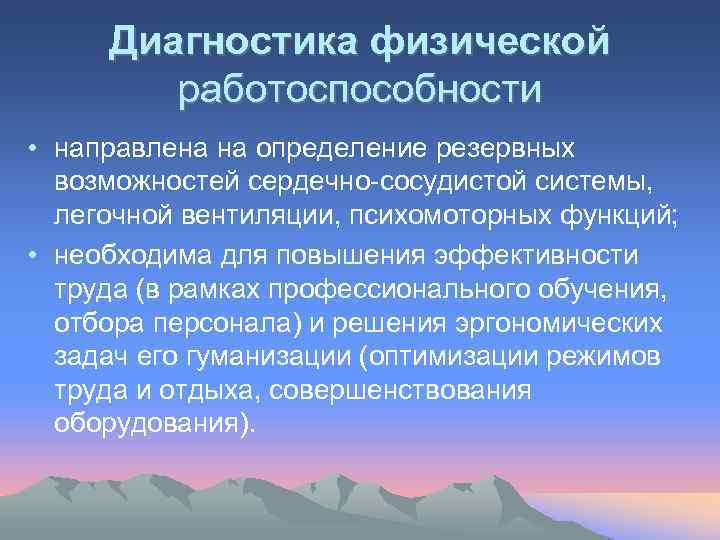 Диагностика физической работоспособности

• направлена на определение резервных возможностей сердечно-сосудистой системы, легочной вентиляции, психомоторных функций;

• необходима для повышения эффективности труда (в рамках профессионального обучения, отбора персонала) и решения эргономических задач его гуманизации (оптимизации режимов труда и отдыха, совершенствования оборудования).